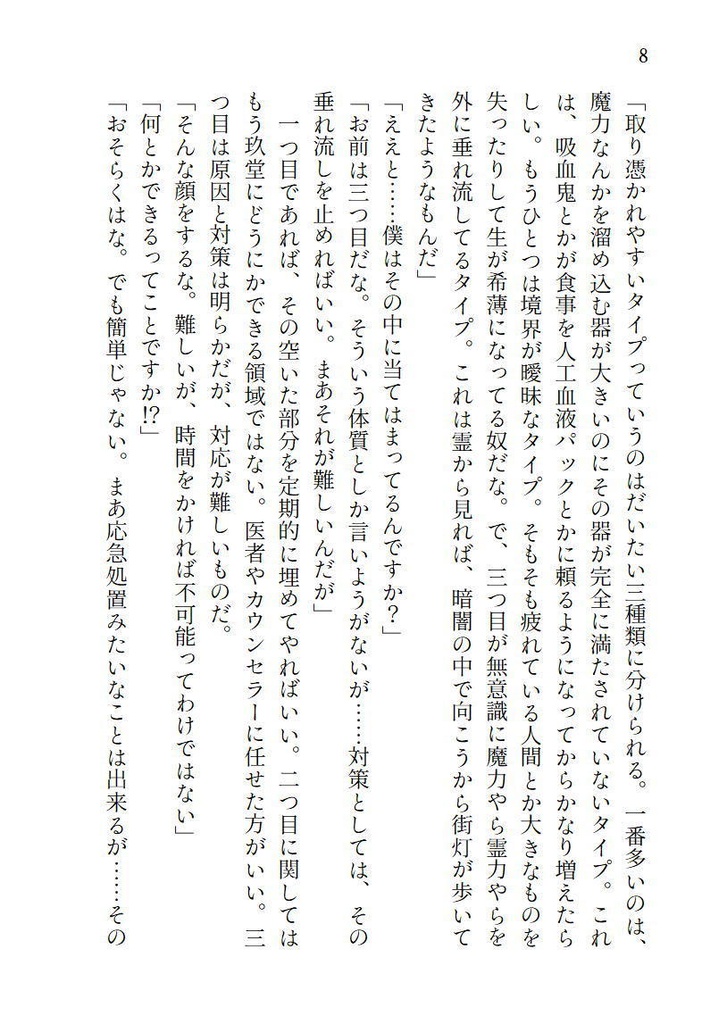 8

「取り憑かれやすいタイプっていうのはだいたい三種類に分けられる。一番多いのは、魔力なんかを溜め込む器が大きいのにその器が完全に満たされていないタイプ。これは、吸血鬼とかが食事を人工血液パックとかに頼るようになってからかなり増えたらしい。もうひとつは境界が曖昧なタイプ。そもそも疲れている人間とか大きなものを失ったりして生が希薄になってる奴だな。で、三つ目が無意識に魔力やら霊力やらを外に垂れ流してるタイプ。これは霊から見れば、暗闇の中で向こうから街灯が歩いてきたようなもんだ」

「ええと……僕はその中に当てはまってるんですか？」

「お前は三つ目だな。そういう体質としか言いようがないが……対策としては、その垂れ流しを止めればいい。まあそれが難しいんだが」

一つ目であれば、その空いた部分を定期的に埋めてやればいい。二つ目に関してはもう玖堂にどうにかできる領域ではない。医者やカウンセラーに任せた方がいい。三つ目は原因と対策は明らかだが、対応が難しいものだ。

「そんな顔をするな。難しいが、時間をかければ不可能ってわけではない」

「何とかできるってことですか!?」

「おそらくはな。でも簡単じゃない。まあ応急処置みたいなことは出来るが……その